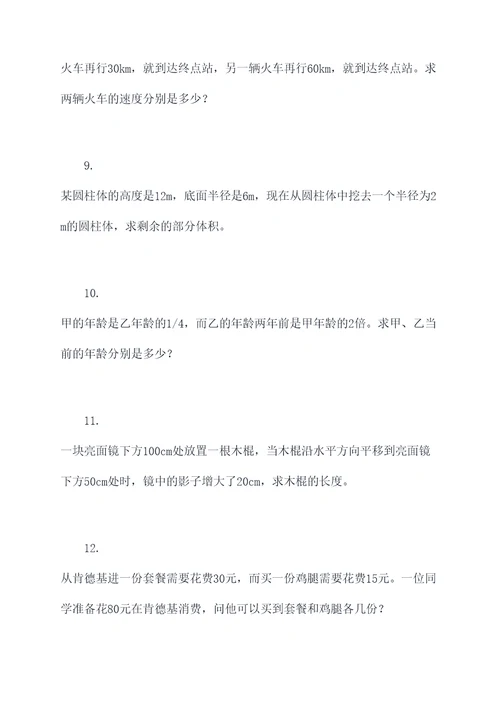 火车再行30km，就到达终点站，另一辆火车再行60km，就到达终点站。求两辆火车的速度分别是多少？

9.

某圆柱体的高度是12m，底面半径是6m，现在从圆柱体中挖去一个半径为2m的圆柱体，求剩余的部分体积。

10.

甲的年龄是乙年龄的1/4，而乙的年龄两年前是甲年龄的2倍。求甲、乙当前的年龄分别是多少？

11.

一块亮面镜下方100cm处放置一根木棍，当木棍沿水平方向平移到亮面镜下方50cm处时，镜中的影子增大了20cm，求木棍的长度。

12.

从肯德基进一份套餐需要花费30元，而买一份鸡腿需要花费15元。一位同学准备花80元在肯德基消费，问他可以买到套餐和鸡腿各几份？